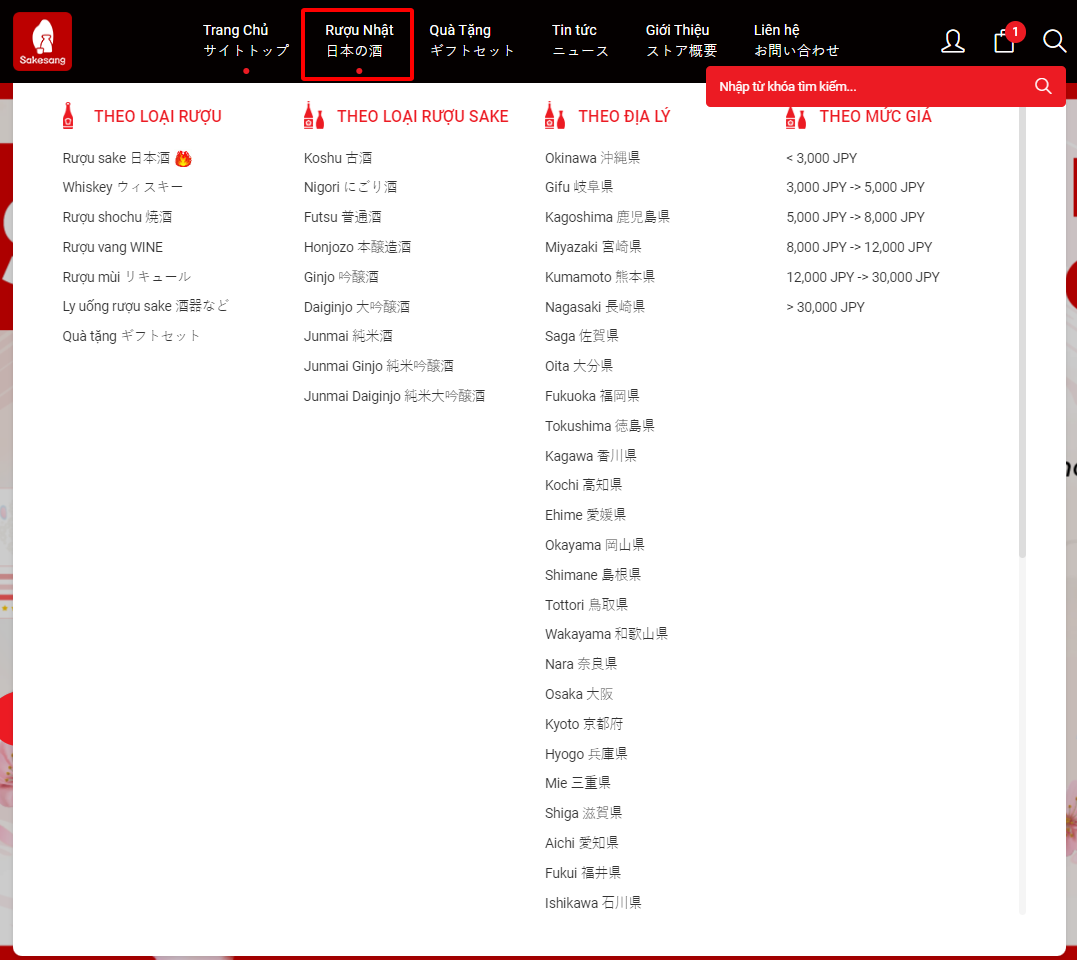 Sakesang

Trang Chủ
サイトトップ

Rượu Nhật
日本の酒

Quà Tặng
ギフトセット

Tin tức
ニュース

Giới Thiệu
ストア概要

Liên hệ
お問い合わせ

1

Nhập từ khóa tìm kiếm...

THEO LOẠI RƯỢU

Rượu sake 日本酒
Whiskey ウィスキー
Rượu shochu 焼酒
Rượu vang WINE
Rượu mùi リキュール
Ly uống rượu sake 酒器など
Quà tặng ギフトセット

THEO LOẠI RƯỢU SAKE

Koshu 古酒
Nigori にごり酒
Futsu 普通酒
Honjozo 本醸造酒
Ginjo 吟醸酒
Daiginjo 大吟醸酒
Junmai 純米酒
Junmai Ginjo 純米吟醸酒
Junmai Daiginjo 純米大吟醸酒

THEO ĐỊA LÝ

Okinawa 沖縄県
Gifu 岐阜県
Kagoshima 鹿児島県
Miyazaki 宮崎県
Kumamoto 熊本県
Nagasaki 長崎県
Saga 佐賀県
Oita 大分県
Fukuoka 福岡県
Tokushima 徳島県
Kagawa 香川県
Kochi 高知県
Ehime 愛媛県
Okayama 岡山県
Shimane 島根県
Tottori 鳥取県
Wakayama 和歌山県
Nara 奈良県
Osaka 大阪
Kyoto 京都府
Hyogo 兵庫県
Mie 三重県
Shiga 滋賀県
Aichi 愛知県
Fukui 福井県
Ishikawa 石川県

THEO MỨC GIÁ

< 3,000 JPY
3,000 JPY -> 5,000 JPY
5,000 JPY -> 8,000 JPY
8,000 JPY -> 12,000 JPY
12,000 JPY -> 30,000 JPY
> 30,000 JPY